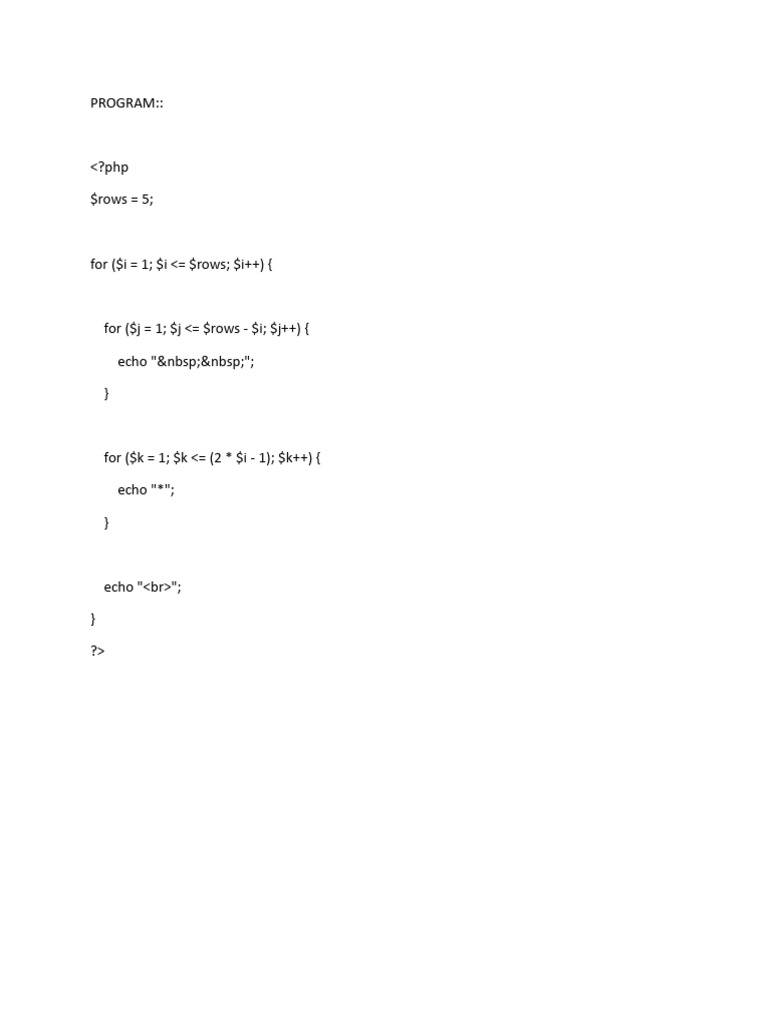 PROGRAM::

<?php
$rows = 5;

for ($i = 1; $i <= $rows; $i++) {

    for ($j = 1; $j <= $rows - $i; $j++) {
        echo "&nbsp;&nbsp;";
    }

    for ($k = 1; $k <= (2 * $i - 1); $k++) {
        echo "*";
    }

    echo "<br>";
}
?>